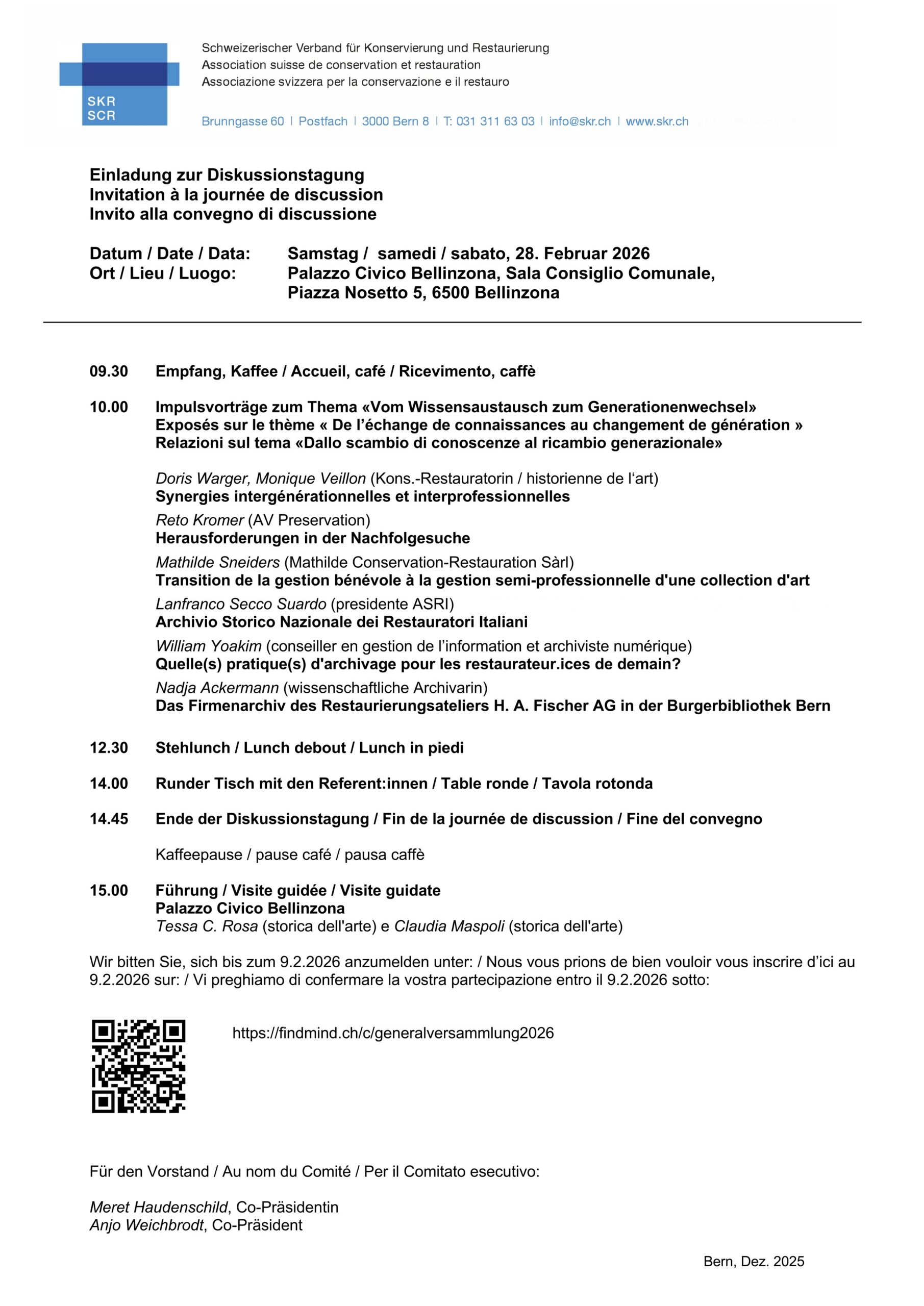 SKR
SCR

Schweizerischer Verband für Konservierung und Restaurierung
Association suisse de conservation et restauration
Associazione svizzera per la conservazione e il restauro

Brunngasse 60 | Postfach | 3000 Bern 8 | T: 031 311 63 03 | info@skr.ch | www.skr.ch

Einladung zur Diskussionstagung
Invitation à la journée de discussion
Invito alla convegno di discussione

Datum / Date / Data: Samstag / samedi / sabato, 28. Februar 2026
Ort / Lieu / Luogo: Palazzo Civico Bellinzona, Sala Consiglio Comunale, Piazza Nosetto 5, 6500 Bellinzona

09.30 Empfang, Kaffee / Accueil, café / Ricevimento, caffè

10.00 Impulsvorträge zum Thema «Vom Wissensaustausch zum Generationenwechsel»
Exposés sur le thème « De l'échange de connaissances au changement de génération »
Relazioni sul tema «Dallo scambio di conoscenze al ricambio generazionale»

Doris Warger, Monique Veillon (Kons.-Restauratorin / historienne de l'art)
Synergies intergénérationnelles et interprofessionnelles

Reto Kromer (AV Preservation)
Herausforderungen in der Nachfolgesuche

Mathilde Sneiders (Mathilde Conservation-Restauration Sàrl)
Transition de la gestion bénévole à la gestion semi-professionnelle d'une collection d'art

Lanfranco Secco Suardo (presidente ASRI)
Archivio Storico Nazionale dei Restauratori Italiani

William Yoakim (conseiller en gestion de l'information et archiviste numérique)
Quelle(s) pratique(s) d'archivage pour les restaurateur.ices de demain?

Nadja Ackermann (wissenschaftliche Archivarin)
Das Firmenarchiv des Restaurierungsateliers H. A. Fischer AG in der Burgerbibliothek Bern

12.30 Stehlunch / Lunch debout / Lunch in piedi

14.00 Runder Tisch mit den Referent:innen / Table ronde / Tavola rotonda

14.45 Ende der Diskussionstagung / Fin de la journée de discussion / Fine del convegno

Kaffeepause / pause café / pausa caffè

15.00 Führung / Visite guidée / Visite guidate
Palazzo Civico Bellinzona
Tessa C. Rosa (storica dell'arte) e Claudia Maspoli (storica dell'arte)

Wir bitten Sie, sich bis zum 9.2.2026 anzumelden unter: / Nous vous prions de bien vouloir vous inscrire d'ici au 9.2.2026 sur: / Vi preghiamo di confermare la vostra partecipazione entro il 9.2.2026 sotto:

https://findmind.ch/c/generalversammlung2026

Für den Vorstand / Au nom du Comité / Per il Comitato esecutivo:

Meret Haudenschild, Co-Präsidentin
Anjo Weichbrodt, Co-Präsident

Bern, Dez. 2025